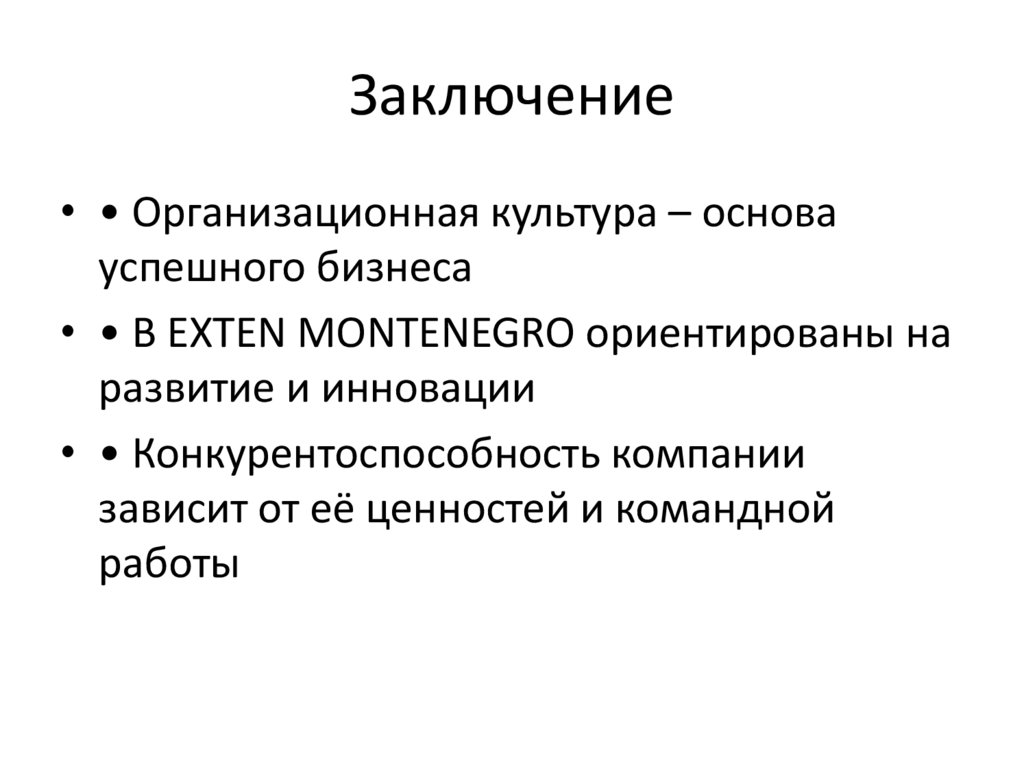 Заключение

• • Организационная культура – основа успешного бизнеса

• • В EXTEN MONTENEGRO ориентированы на развитие и инновации

• • Конкурентоспособность компании зависит от её ценностей и командной работы